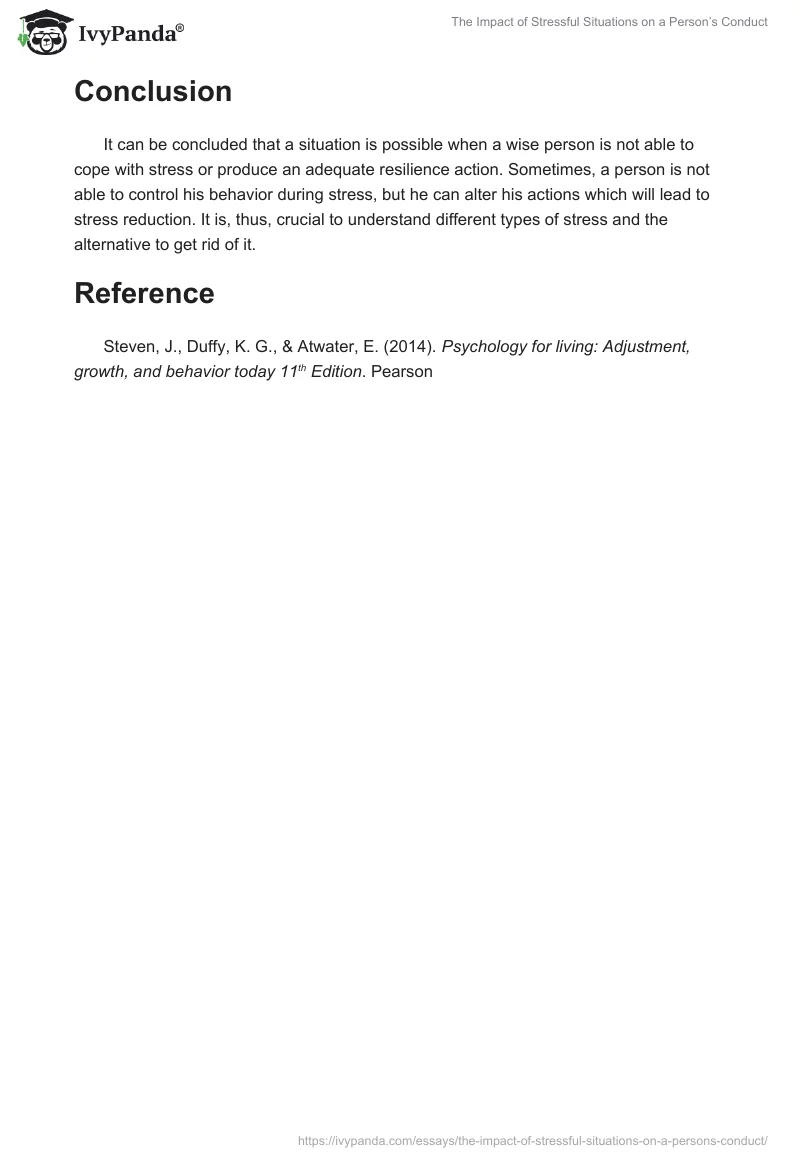 IvyPanda®

The Impact of Stressful Situations on a Person's Conduct

Conclusion

It can be concluded that a situation is possible when a wise person is not able to cope with stress or produce an adequate resilience action. Sometimes, a person is not able to control his behavior during stress, but he can alter his actions which will lead to stress reduction. It is, thus, crucial to understand different types of stress and the alternative to get rid of it.

Reference

Steven, J., Duffy, K. G., & Atwater, E. (2014). Psychology for living: Adjustment, growth, and behavior today 11$^{th}$ Edition. Pearson

https://ivypanda.com/essays/the-impact-of-stressful-situations-on-a-persons-conduct/